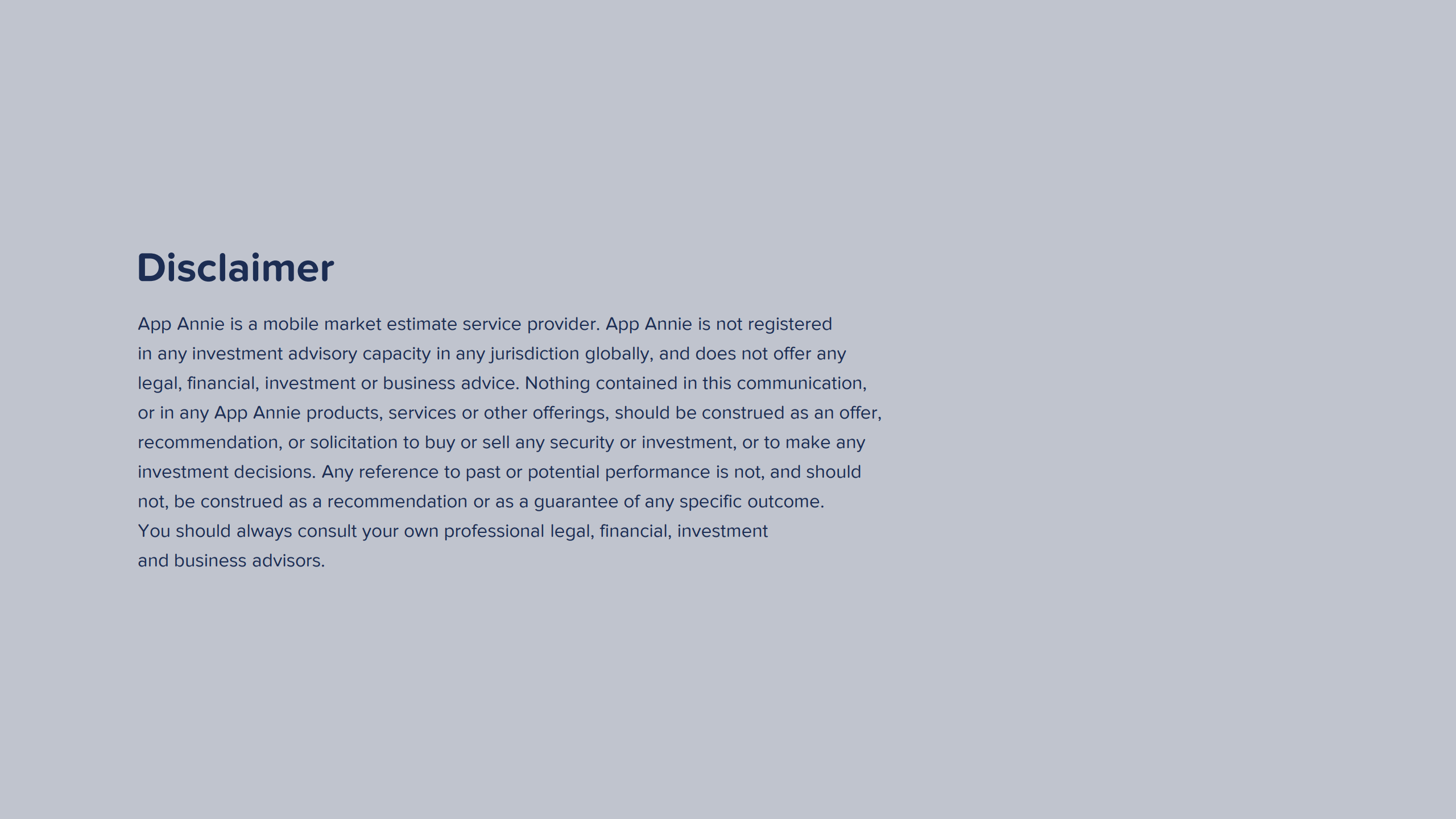 Disclaimer

App Annie is a mobile market estimate service provider. App Annie is not registered in any investment advisory capacity in any jurisdiction globally, and does not offer any legal, financial, investment or business advice. Nothing contained in this communication, or in any App Annie products, services or other offerings, should be construed as an offer, recommendation, or solicitation to buy or sell any security or investment, or to make any investment decisions. Any reference to past or potential performance is not, and should not, be construed as a recommendation or as a guarantee of any specific outcome. You should always consult your own professional legal, financial, investment and business advisors.